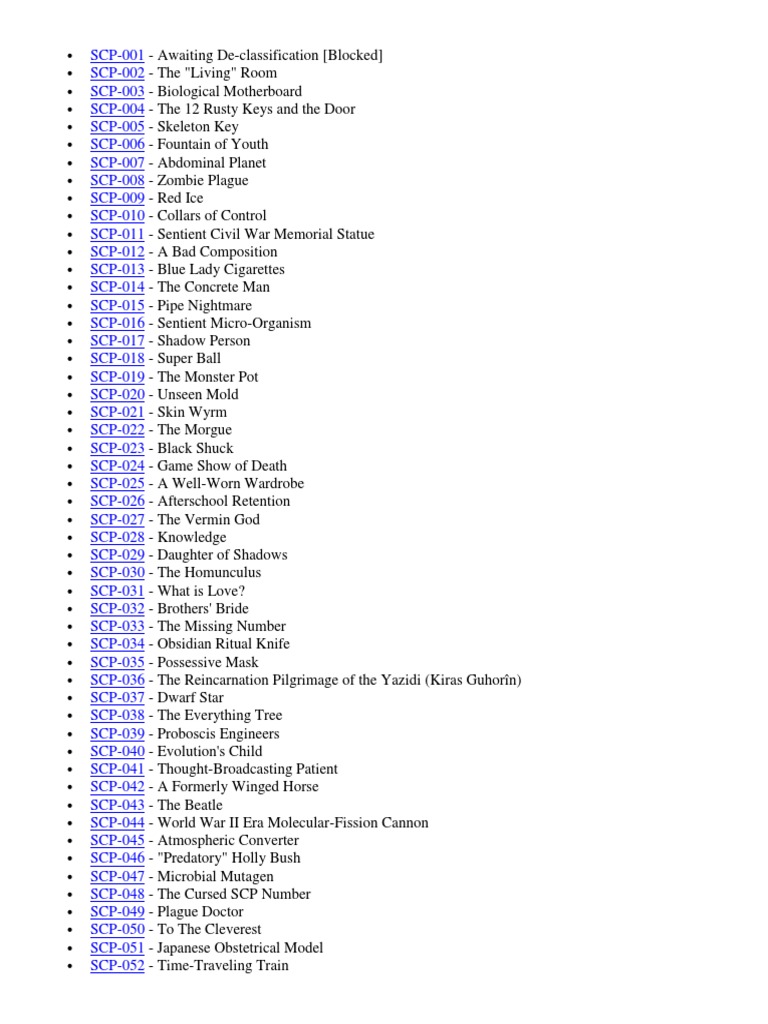 - SCP-001 - Awaiting De-classification [Blocked]
- SCP-002 - The "Living" Room
- SCP-003 - Biological Motherboard
- SCP-004 - The 12 Rusty Keys and the Door
- SCP-005 - Skeleton Key
- SCP-006 - Fountain of Youth
- SCP-007 - Abdominal Planet
- SCP-008 - Zombie Plague
- SCP-009 - Red Ice
- SCP-010 - Collars of Control
- SCP-011 - Sentient Civil War Memorial Statue
- SCP-012 - A Bad Composition
- SCP-013 - Blue Lady Cigarettes
- SCP-014 - The Concrete Man
- SCP-015 - Pipe Nightmare
- SCP-016 - Sentient Micro-Organism
- SCP-017 - Shadow Person
- SCP-018 - Super Ball
- SCP-019 - The Monster Pot
- SCP-020 - Unseen Mold
- SCP-021 - Skin Wyrm
- SCP-022 - The Morgue
- SCP-023 - Black Shuck
- SCP-024 - Game Show of Death
- SCP-025 - A Well-Worn Wardrobe
- SCP-026 - Afterschool Retention
- SCP-027 - The Vermin God
- SCP-028 - Knowledge
- SCP-029 - Daughter of Shadows
- SCP-030 - The Homunculus
- SCP-031 - What is Love?
- SCP-032 - Brothers' Bride
- SCP-033 - The Missing Number
- SCP-034 - Obsidian Ritual Knife
- SCP-035 - Possessive Mask
- SCP-036 - The Reincarnation Pilgrimage of the Yazidi (Kiras Guhorîn)
- SCP-037 - Dwarf Star
- SCP-038 - The Everything Tree
- SCP-039 - Proboscis Engineers
- SCP-040 - Evolution's Child
- SCP-041 - Thought-Broadcasting Patient
- SCP-042 - A Formerly Winged Horse
- SCP-043 - The Beatle
- SCP-044 - World War II Era Molecular-Fission Cannon
- SCP-045 - Atmospheric Converter
- SCP-046 - "Predatory" Holly Bush
- SCP-047 - Microbial Mutagen
- SCP-048 - The Cursed SCP Number
- SCP-049 - Plague Doctor
- SCP-050 - To The Cleverest
- SCP-051 - Japanese Obstetrical Model
- SCP-052 - Time-Traveling Train